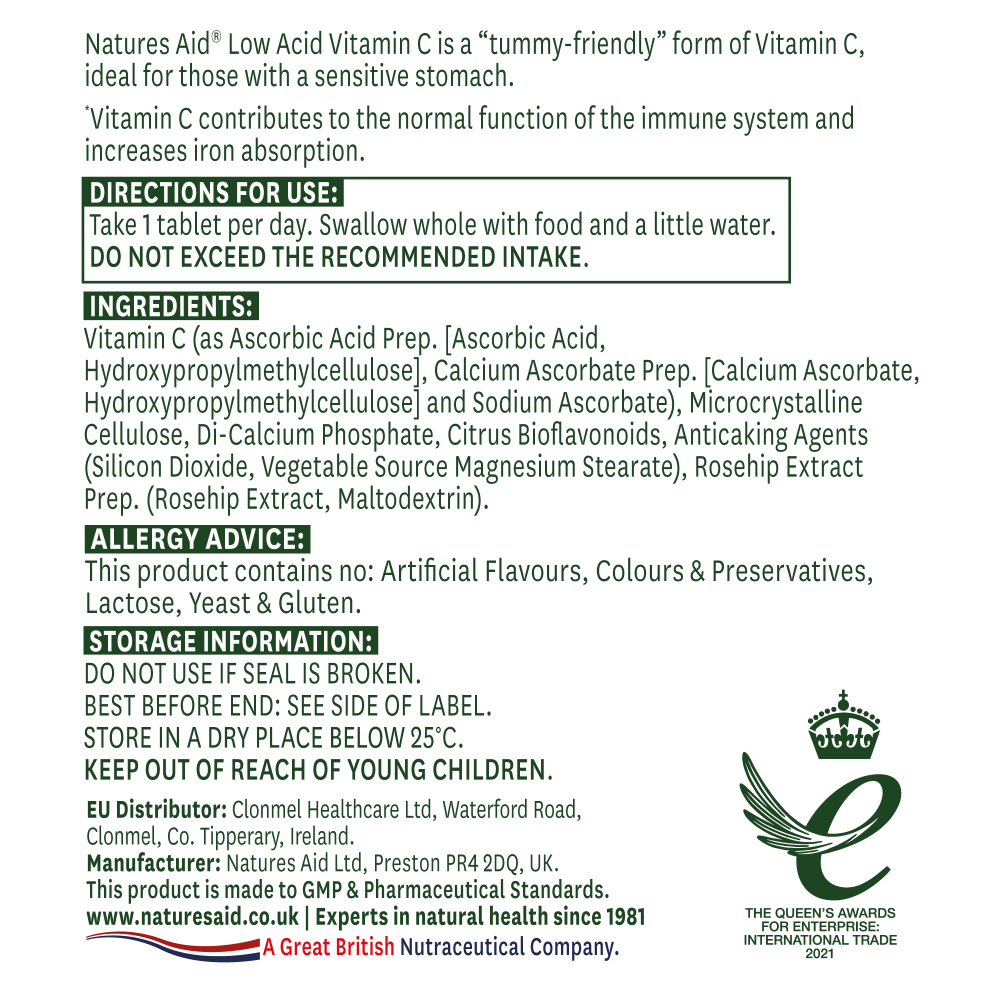 Natures Aid® Low Acid Vitamin C is a "tummy-friendly" form of Vitamin C, ideal for those with a sensitive stomach.

*Vitamin C contributes to the normal function of the immune system and increases iron absorption.

DIRECTIONS FOR USE:
Take 1 tablet per day. Swallow whole with food and a little water.
DO NOT EXCEED THE RECOMMENDED INTAKE.

INGREDIENTS:
Vitamin C (as Ascorbic Acid Prep. [Ascorbic Acid, Hydroxypropylmethylcellulose], Calcium Ascorbate Prep. [Calcium Ascorbate, Hydroxypropylmethylcellulose] and Sodium Ascorbate), Microcrystalline Cellulose, Di-Calcium Phosphate, Citrus Bioflavonoids, Anticaking Agents (Silicon Dioxide, Vegetable Source Magnesium Stearate), Rosehip Extract Prep. (Rosehip Extract, Maltodextrin).

ALLERGY ADVICE:
This product contains no: Artificial Flavours, Colours & Preservatives, Lactose, Yeast & Gluten.

STORAGE INFORMATION:
DO NOT USE IF SEAL IS BROKEN.
BEST BEFORE END: SEE SIDE OF LABEL.
STORE IN A DRY PLACE BELOW 25°C.
KEEP OUT OF REACH OF YOUNG CHILDREN.

EU Distributor: Clonmel Healthcare Ltd, Waterford Road, Clonmel, Co. Tipperary, Ireland.
Manufacturer: Natures Aid Ltd, Preston PR4 2DQ, UK.
This product is made to GMP & Pharmaceutical Standards.
www.naturesaid.co.uk | Experts in natural health since 1981
A Great British Nutraceutical Company.

THE QUEEN'S AWARDS FOR ENTERPRISE: INTERNATIONAL TRADE 2021